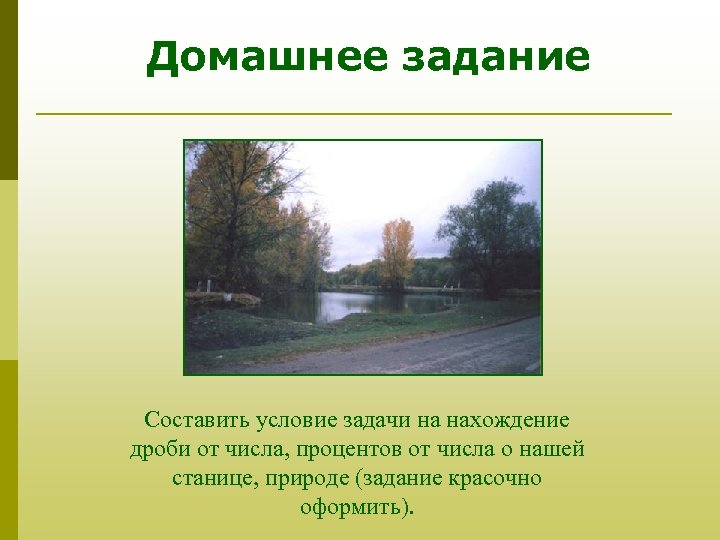 Домашнее задание

Составить условие задачи на нахождение дроби от числа, процентов от числа о нашей станице, природе (задание красочно оформить).